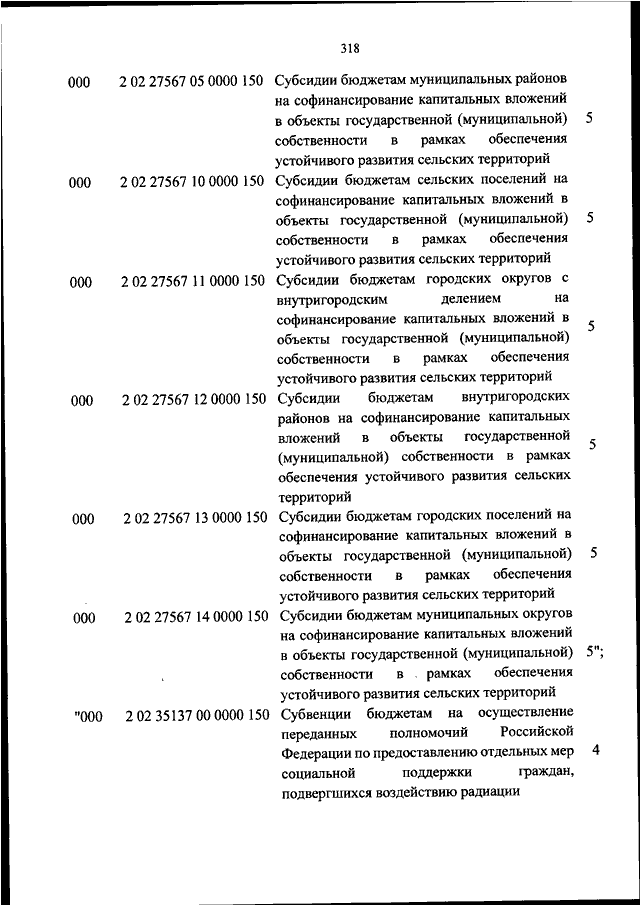 318

| | | | |
|---|---|---|---|
| 000 | 2 02 27567 05 0000 150 | Субсидии бюджетам муниципальных районов на софинансирование капитальных вложений в объекты государственной (муниципальной) собственности в рамках обеспечения устойчивого развития сельских территорий | 5 |
| 000 | 2 02 27567 10 0000 150 | Субсидии бюджетам сельских поселений на софинансирование капитальных вложений в объекты государственной (муниципальной) собственности в рамках обеспечения устойчивого развития сельских территорий | 5 |
| 000 | 2 02 27567 11 0000 150 | Субсидии бюджетам городских округов с внутригородским делением на софинансирование капитальных вложений в объекты государственной (муниципальной) собственности в рамках обеспечения устойчивого развития сельских территорий | 5 |
| 000 | 2 02 27567 12 0000 150 | Субсидии бюджетам внутригородских районов на софинансирование капитальных вложений в объекты государственной (муниципальной) собственности в рамках обеспечения устойчивого развития сельских территорий | 5 |
| 000 | 2 02 27567 13 0000 150 | Субсидии бюджетам городских поселений на софинансирование капитальных вложений в объекты государственной (муниципальной) собственности в рамках обеспечения устойчивого развития сельских территорий | 5 |
| 000 | 2 02 27567 14 0000 150 | Субсидии бюджетам муниципальных округов на софинансирование капитальных вложений в объекты государственной (муниципальной) собственности в рамках обеспечения устойчивого развития сельских территорий | 5"; |
| "000 | 2 02 35137 00 0000 150 | Субвенции бюджетам на осуществление переданных полномочий Российской Федерации по предоставлению отдельных мер социальной поддержки граждан, подвергшихся воздействию радиации | 4 |